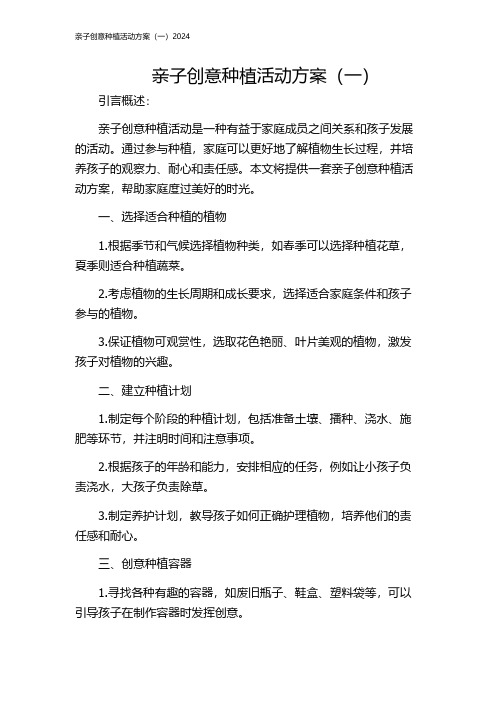 亲子创意种植活动方案（一）2024

亲子创意种植活动方案（一）

引言概述：

亲子创意种植活动是一种有益于家庭成员之间关系和孩子发展的活动。通过参与种植，家庭可以更好地了解植物生长过程，并培养孩子的观察力、耐心和责任感。本文将提供一套亲子创意种植活动方案，帮助家庭度过美好的时光。

一、选择适合种植的植物

1.根据季节和气候选择植物种类，如春季可以选择种植花草，夏季则适合种植蔬菜。

2.考虑植物的生长周期和成长要求，选择适合家庭条件和孩子参与的植物。

3.保证植物可观赏性，选取花色艳丽、叶片美观的植物，激发孩子对植物的兴趣。

二、建立种植计划

1.制定每个阶段的种植计划，包括准备土壤、播种、浇水、施肥等环节，并注明时间和注意事项。

2.根据孩子的年龄和能力，安排相应的任务，例如让小孩子负责浇水，大孩子负责除草。

3.制定养护计划，教导孩子如何正确护理植物，培养他们的责任感和耐心。

三、创意种植容器

1.寻找各种有趣的容器，如废旧瓶子、鞋盒、塑料袋等，可以引导孩子在制作容器时发挥创意。